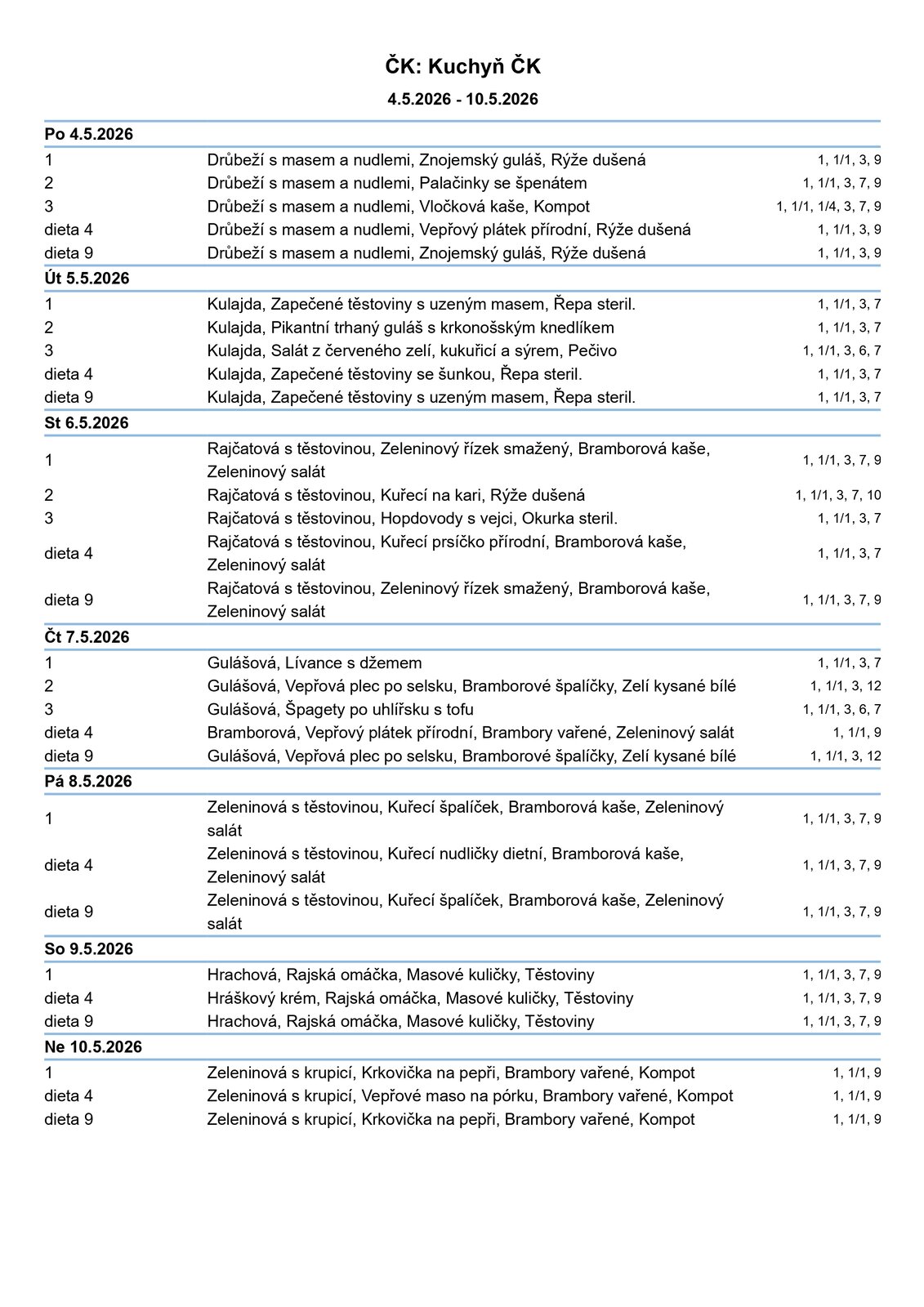 ČK: Kuchyň ČK

4.5.2026 - 10.5.2026

Po 4.5.2026

| | | |
|---|---|---|
| 1 | Drůbeží s masem a nudlemi, Znojemský guláš, Rýže dušená | 1, 1/1, 3, 9 |
| 2 | Drůbeží s masem a nudlemi, Palačinky se špenátem | 1, 1/1, 3, 7, 9 |
| 3 | Drůbeží s masem a nudlemi, Vločková kaše, Kompot | 1, 1/1, 1/4, 3, 7, 9 |
| dieta 4 | Drůbeží s masem a nudlemi, Vepřový plátek přírodní, Rýže dušená | 1, 1/1, 3, 9 |
| dieta 9 | Drůbeží s masem a nudlemi, Znojemský guláš, Rýže dušená | 1, 1/1, 3, 9 |

Út 5.5.2026

| | | |
|---|---|---|
| 1 | Kulajda, Zapečené těstoviny s uzeným masem, Řepa steril. | 1, 1/1, 3, 7 |
| 2 | Kulajda, Pikantní trhaný guláš s krkonošským knedlíkem | 1, 1/1, 3, 7 |
| 3 | Kulajda, Salát z červeného zelí, kukuřicí a sýrem, Pečivo | 1, 1/1, 3, 6, 7 |
| dieta 4 | Kulajda, Zapečené těstoviny se šunkou, Řepa steril. | 1, 1/1, 3, 7 |
| dieta 9 | Kulajda, Zapečené těstoviny s uzeným masem, Řepa steril. | 1, 1/1, 3, 7 |

St 6.5.2026

| | | |
|---|---|---|
| 1 | Rajčatová s těstovinou, Zeleninový řízek smažený, Bramborová kaše, Zeleninový salát | 1, 1/1, 3, 7, 9 |
| 2 | Rajčatová s těstovinou, Kuřecí na kari, Rýže dušená | 1, 1/1, 3, 7, 10 |
| 3 | Rajčatová s těstovinou, Hopdovody s vejci, Okurka steril. | 1, 1/1, 3, 7 |
| dieta 4 | Rajčatová s těstovinou, Kuřecí prsíčko přírodní, Bramborová kaše, Zeleninový salát | 1, 1/1, 3, 7 |
| dieta 9 | Rajčatová s těstovinou, Zeleninový řízek smažený, Bramborová kaše, Zeleninový salát | 1, 1/1, 3, 7, 9 |

Čt 7.5.2026

| | | |
|---|---|---|
| 1 | Gulášová, Lívance s džemem | 1, 1/1, 3, 7 |
| 2 | Gulášová, Vepřová plec po selsku, Bramborové špalíčky, Zelí kysané bílé | 1, 1/1, 3, 12 |
| 3 | Gulášová, Špagety po uhlířsku s tofu | 1, 1/1, 3, 6, 7 |
| dieta 4 | Bramborová, Vepřový plátek přírodní, Brambory vařené, Zeleninový salát | 1, 1/1, 9 |
| dieta 9 | Gulášová, Vepřová plec po selsku, Bramborové špalíčky, Zelí kysané bílé | 1, 1/1, 3, 12 |

Pá 8.5.2026

| | | |
|---|---|---|
| 1 | Zeleninová s těstovinou, Kuřecí špalíček, Bramborová kaše, Zeleninový salát | 1, 1/1, 3, 7, 9 |
| dieta 4 | Zeleninová s těstovinou, Kuřecí nudličky dietní, Bramborová kaše, Zeleninový salát | 1, 1/1, 3, 7, 9 |
| dieta 9 | Zeleninová s těstovinou, Kuřecí špalíček, Bramborová kaše, Zeleninový salát | 1, 1/1, 3, 7, 9 |

So 9.5.2026

| | | |
|---|---|---|
| 1 | Hrachová, Rajská omáčka, Masové kuličky, Těstoviny | 1, 1/1, 3, 7, 9 |
| dieta 4 | Hráškový krém, Rajská omáčka, Masové kuličky, Těstoviny | 1, 1/1, 3, 7, 9 |
| dieta 9 | Hrachová, Rajská omáčka, Masové kuličky, Těstoviny | 1, 1/1, 3, 7, 9 |

Ne 10.5.2026

| | | |
|---|---|---|
| 1 | Zeleninová s krupicí, Krkovička na pepři, Brambory vařené, Kompot | 1, 1/1, 9 |
| dieta 4 | Zeleninová s krupicí, Vepřové maso na pórku, Brambory vařené, Kompot | 1, 1/1, 9 |
| dieta 9 | Zeleninová s krupicí, Krkovička na pepři, Brambory vařené, Kompot | 1, 1/1, 9 |